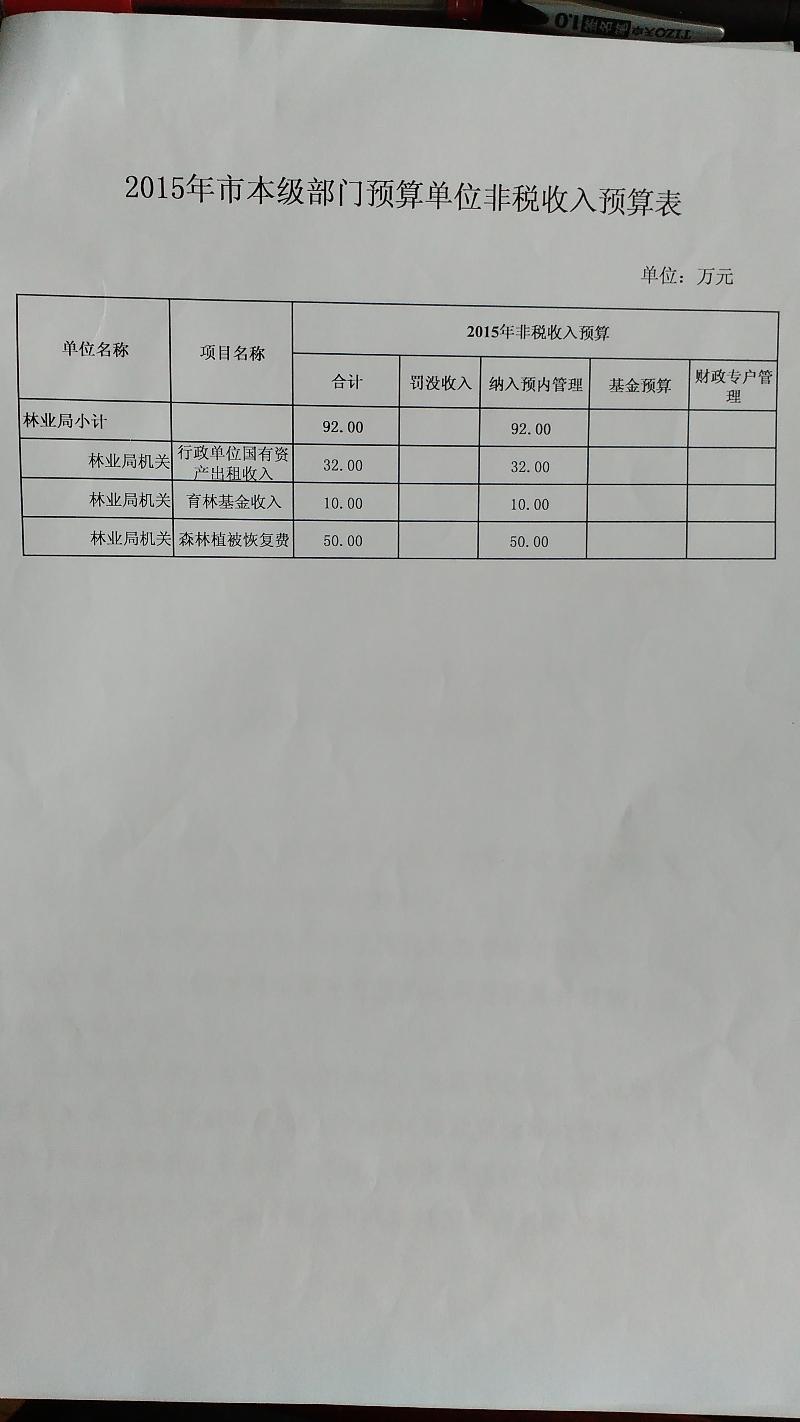 2015年市本级部门预算单位非税收入预算表

单位：万元

| 单位名称 | 项目名称 | 2015年非税收入预算 | | | | |
|---|---|---|---|---|---|---|
| | | 合计 | 罚没收入 | 纳入预内管理 | 基金预算 | 财政专户管理 |
| 林业局小计 | | 92.00 | | 92.00 | | |
| 林业局机关 | 行政单位国有资产出租收入 | 32.00 | | 32.00 | | |
| 林业局机关 | 育林基金收入 | 10.00 | | 10.00 | | |
| 林业局机关 | 森林植被恢复费 | 50.00 | | 50.00 | | |